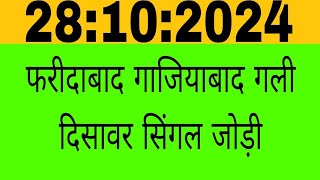 28:10:2024

फरीदाबाद गाजियाबाद गली दिसावर सिंगल जोड़ी